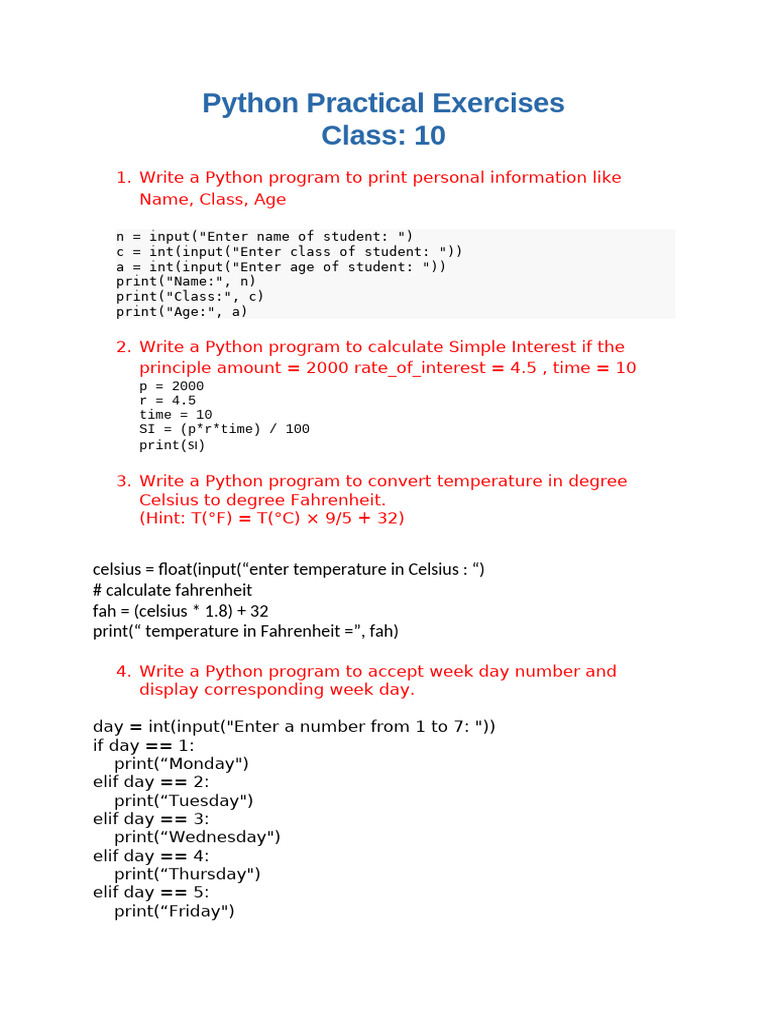 Python Practical Exercises
Class: 10

1. Write a Python program to print personal information like Name, Class, Age

n = input("Enter name of student: ")
c = int(input("Enter class of student: "))
a = int(input("Enter age of student: "))
print("Name:", n)
print("Class:", c)
print("Age:", a)

2. Write a Python program to calculate Simple Interest if the principle amount = 2000 rate_of_interest = 4.5 , time = 10

p = 2000
r = 4.5
time = 10
SI = (p*r*time) / 100
print(SI)

3. Write a Python program to convert temperature in degree Celsius to degree Fahrenheit.
(Hint: T(°F) = T(°C) × 9/5 + 32)

celsius = float(input(“enter temperature in Celsius : “)
# calculate fahrenheit
fah = (celsius * 1.8) + 32
print(“ temperature in Fahrenheit =”, fah)

4. Write a Python program to accept week day number and display corresponding week day.

day = int(input("Enter a number from 1 to 7: "))
if day == 1:
print(“Monday")
elif day == 2:
print(“Tuesday")
elif day == 3:
print(“Wednesday")
elif day == 4:
print(“Thursday")
elif day == 5:
print(“Friday")